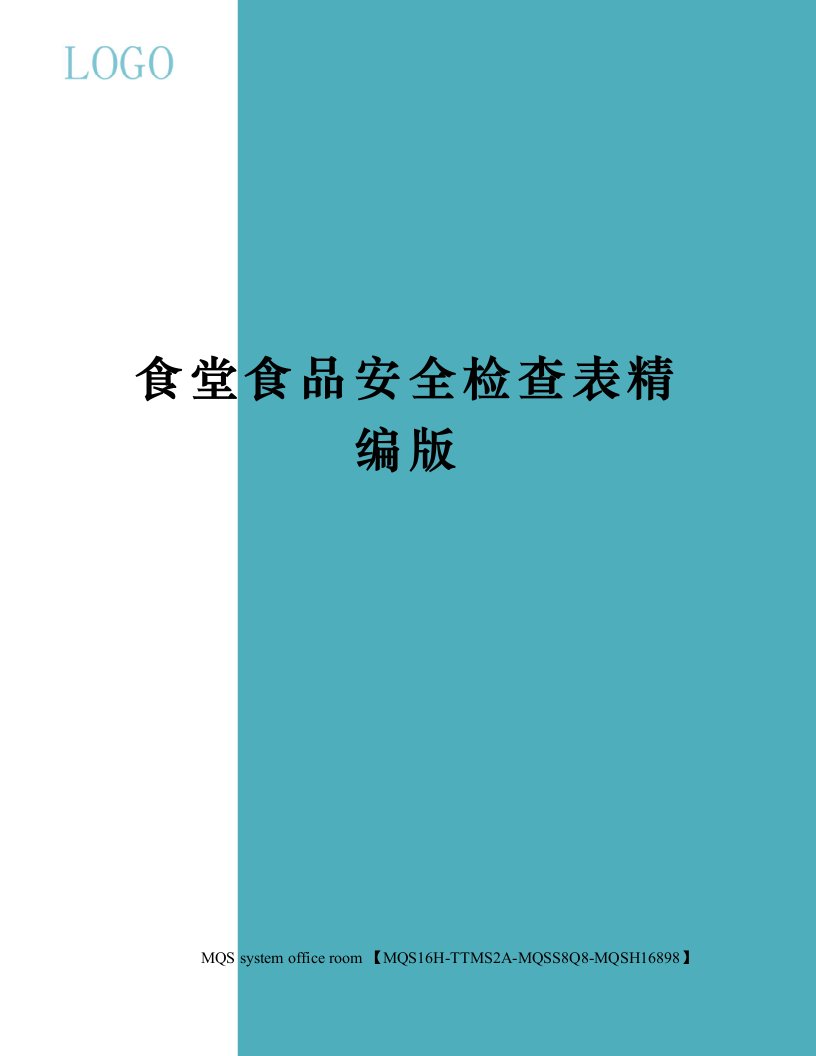 LOGO

食堂食品安全检查表精编版

MQS system office room 【MQS16H-TTMS2A-MQSS8Q8-MQSH16898】